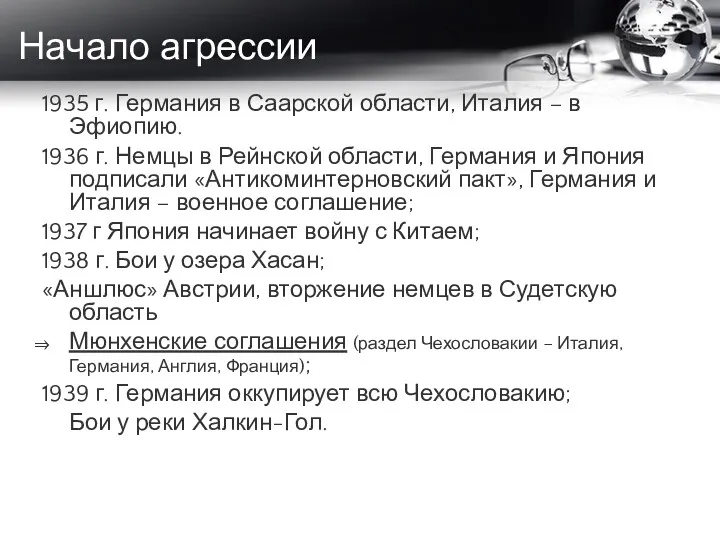 Начало агрессии

1935 г. Германия в Саарской области, Италия – в Эфиопию.

1936 г. Немцы в Рейнской области, Германия и Япония подписали «Антикоминтерновский пакт», Германия и Италия – военное соглашение;

1937 г Япония начинает войну с Китаем;

1938 г. Бои у озера Хасан;

«Аншлюс» Австрии, вторжение немцев в Судетскую область

⇒ Мюнхенские соглашения (раздел Чехословакии – Италия, Германия, Англия, Франция);

1939 г. Германия оккупирует всю Чехословакию;

Бои у реки Халкин-Гол.